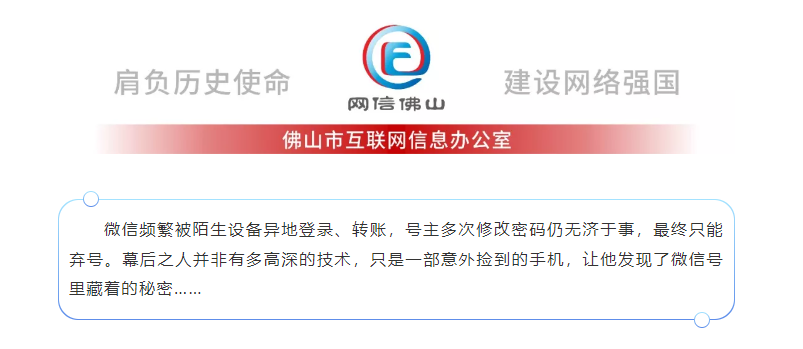 肩负历史使命

网信佛山

建设网络强国

佛山市互联网信息办公室

微信频繁被陌生设备异地登录、转账，号主多次修改密码仍无济于事，最终只能弃号。幕后之人并非有多高深的技术，只是一部意外捡到的手机，让他发现了微信号里藏着的秘密……